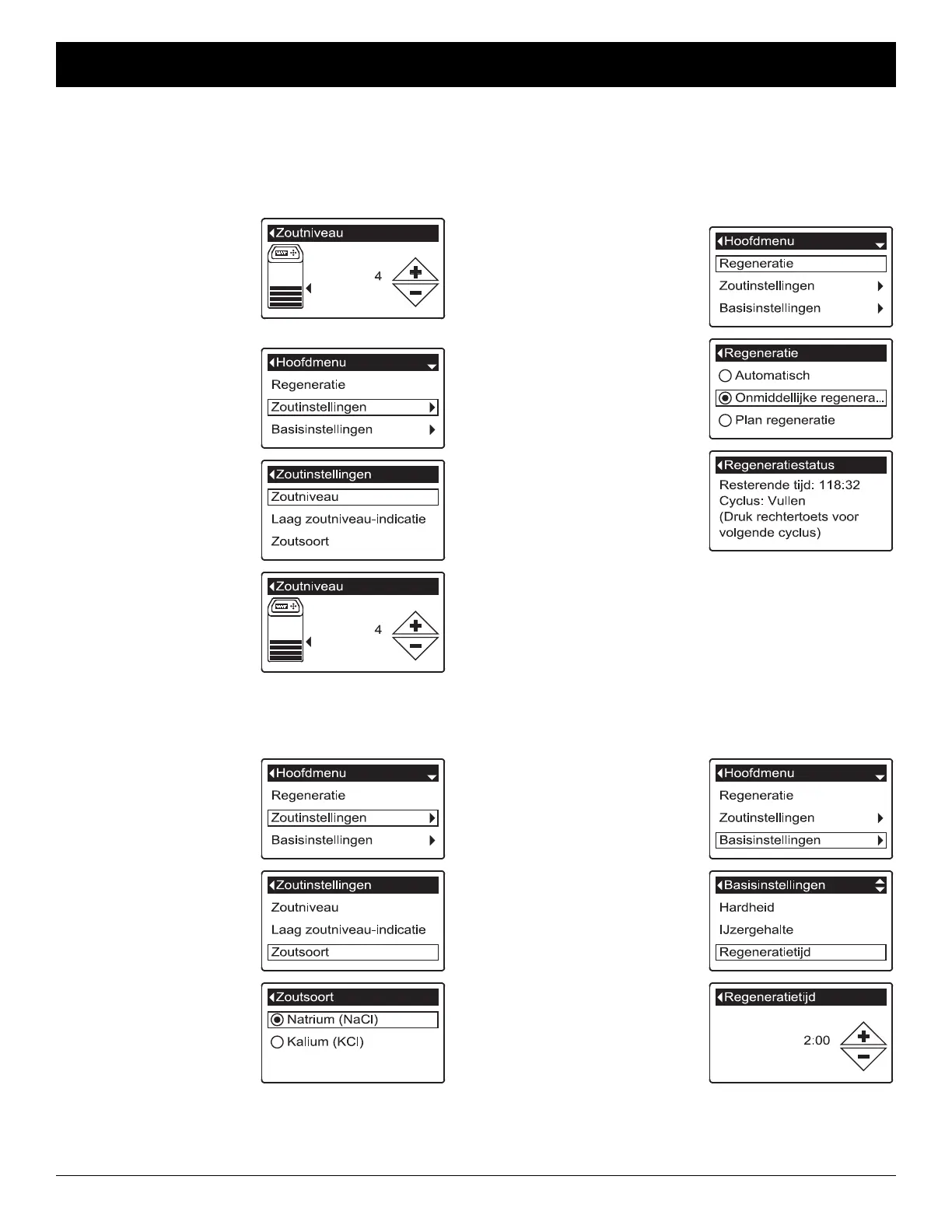 Zoutniveau

4

Hoofdmenu

Regeneratie

Zoutinstellingen

Basisinstellingen

Zoutinstellingen

Zoutniveau

Laag zoutniveau-indicatie

Zoutsoort

Zoutniveau

4

Hoofdmenu

Regeneratie

Zoutinstellingen

Basisinstellingen

Regeneratie

Automatisch

Onmiddellijke regenera...

Plan regeneratie

Regeneratiestatus

Resterende tijd: 118:32
Cyclus: Vullen
(Druk rechtertoets voor volgende cyclus)

Hoofdmenu

Regeneratie

Zoutinstellingen

Basisinstellingen

Zoutinstellingen

Zoutniveau

Laag zoutniveau-indicatie

Zoutsoort

Zoutsoort

Natrium (NaCl)

Kalium (KCl)

Hoofdmenu

Regeneratie

Zoutinstellingen

Basisinstellingen

Basisinstellingen

Hardheid

IJzergehalte

Regeneratietijd

Regeneratietijd

2:00